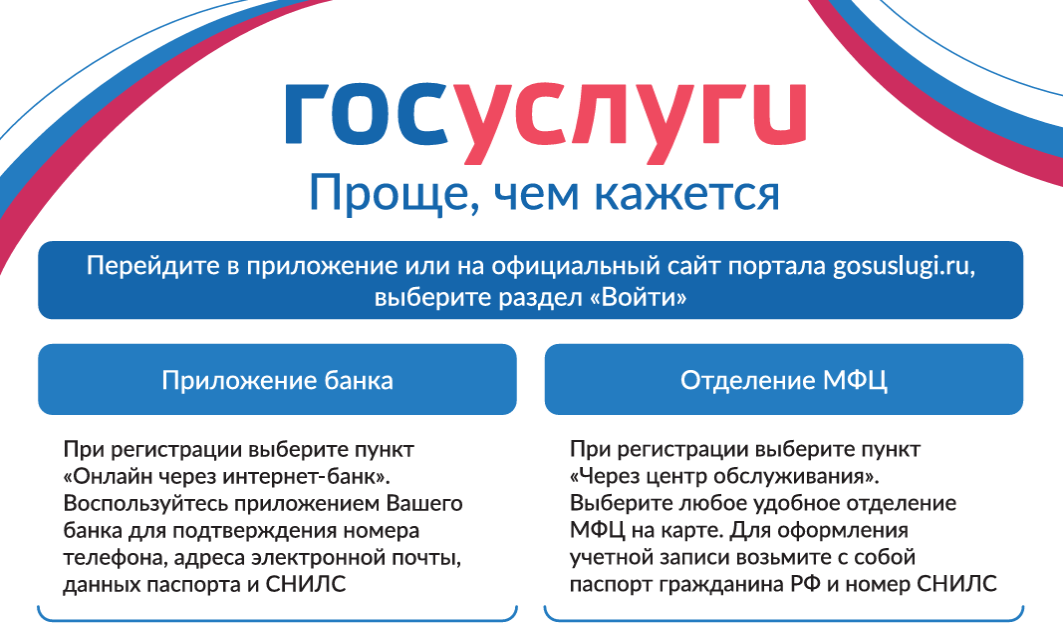 госуслуги
Проще, чем кажется

Перейдите в приложение или на официальный сайт портала gosuslugi.ru, выберите раздел «Войти»

Приложение банка

При регистрации выберите пункт «Онлайн через интернет-банк». Воспользуйтесь приложением Вашего банка для подтверждения номера телефона, адреса электронной почты, данных паспорта и СНИЛС

Отделение МФЦ

При регистрации выберите пункт «Через центр обслуживания». Выберите любое удобное отделение МФЦ на карте. Для оформления учетной записи возьмите с собой паспорт гражданина РФ и номер СНИЛС